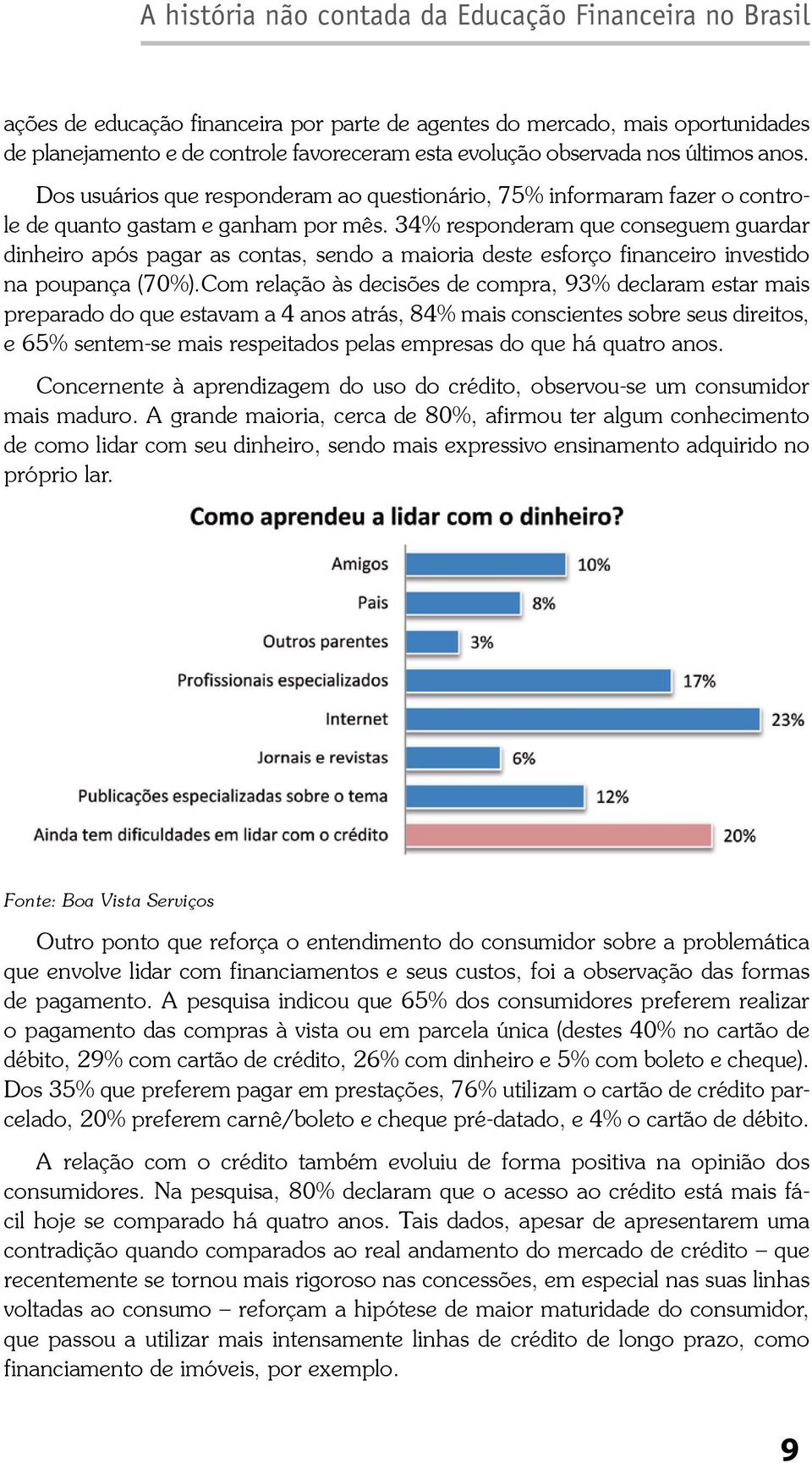 A história não contada da Educação Financeira no Brasil

ações de educação financeira por parte de agentes do mercado, mais oportunidades de planejamento e de controle favoreceram esta evolução observada nos últimos anos.

Dos usuários que responderam ao questionário, 75% informaram fazer o controle de quanto gastam e ganham por mês. 34% responderam que conseguem guardar dinheiro após pagar as contas, sendo a maioria deste esforço financeiro investido na poupança (70%).Com relação às decisões de compra, 93% declaram estar mais preparado do que estavam a 4 anos atrás, 84% mais conscientes sobre seus direitos, e 65% sentem-se mais respeitados pelas empresas do que há quatro anos.

Concernente à aprendizagem do uso do crédito, observou-se um consumidor mais maduro. A grande maioria, cerca de 80%, afirmou ter algum conhecimento de como lidar com seu dinheiro, sendo mais expressivo ensinamento adquirido no próprio lar.

Como aprendeu a lidar com o dinheiro?

Amigos 10%
Pais 8%
Outros parentes 3%
Profissionais especializados 17%
Internet 23%
Jornais e revistas 6%
Publicações especializadas sobre o tema 12%
Ainda tem dificuldades em lidar com o crédito 20%

Fonte: Boa Vista Serviços

Outro ponto que reforça o entendimento do consumidor sobre a problemática que envolve lidar com financiamentos e seus custos, foi a observação das formas de pagamento. A pesquisa indicou que 65% dos consumidores preferem realizar o pagamento das compras à vista ou em parcela única (destes 40% no cartão de débito, 29% com cartão de crédito, 26% com dinheiro e 5% com boleto e cheque). Dos 35% que preferem pagar em prestações, 76% utilizam o cartão de crédito parcelado, 20% preferem carnê/boleto e cheque pré-datado, e 4% o cartão de débito.

A relação com o crédito também evoluiu de forma positiva na opinião dos consumidores. Na pesquisa, 80% declaram que o acesso ao crédito está mais fácil hoje se comparado há quatro anos. Tais dados, apesar de apresentarem uma contradição quando comparados ao real andamento do mercado de crédito – que recentemente se tornou mais rigoroso nas concessões, em especial nas suas linhas voltadas ao consumo – reforçam a hipótese de maior maturidade do consumidor, que passou a utilizar mais intensamente linhas de crédito de longo prazo, como financiamento de imóveis, por exemplo.

9